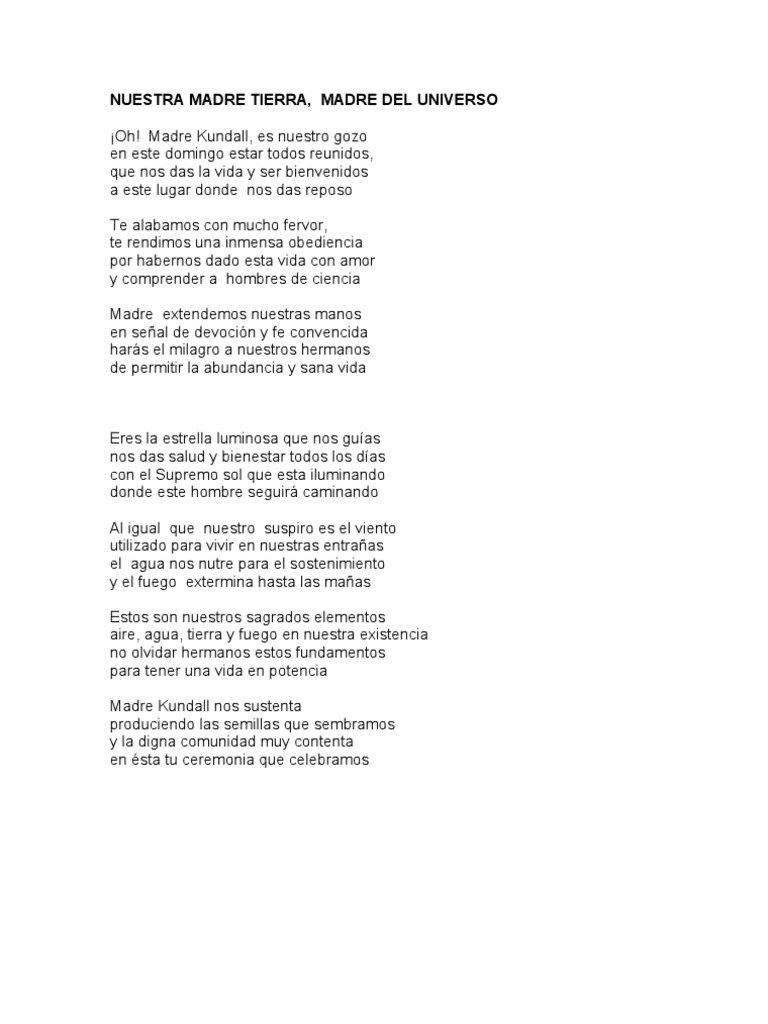 NUESTRA MADRE TIERRA, MADRE DEL UNIVERSO

¡Oh! Madre Kundall, es nuestro gozo
en este domingo estar todos reunidos,
que nos das la vida y ser bienvenidos
a este lugar donde nos das reposo

Te alabamos con mucho fervor,
te rendimos una inmensa obediencia
por habernos dado esta vida con amor
y comprender a hombres de ciencia

Madre extendemos nuestras manos
en señal de devoción y fe convencida
harás el milagro a nuestros hermanos
de permitir la abundancia y sana vida

Eres la estrella luminosa que nos guías
nos das salud y bienestar todos los días
con el Supremo sol que esta iluminando
donde este hombre seguirá caminando

Al igual que nuestro suspiro es el viento
utilizado para vivir en nuestras entrañas
el agua nos nutre para el sostenimiento
y el fuego extermina hasta las mañas

Estos son nuestros sagrados elementos
aire, agua, tierra y fuego en nuestra existencia
no olvidar hermanos estos fundamentos
para tener una vida en potencia

Madre Kundall nos sustenta
produciendo las semillas que sembramos
y la digna comunidad muy contenta
en ésta tu ceremonia que celebramos